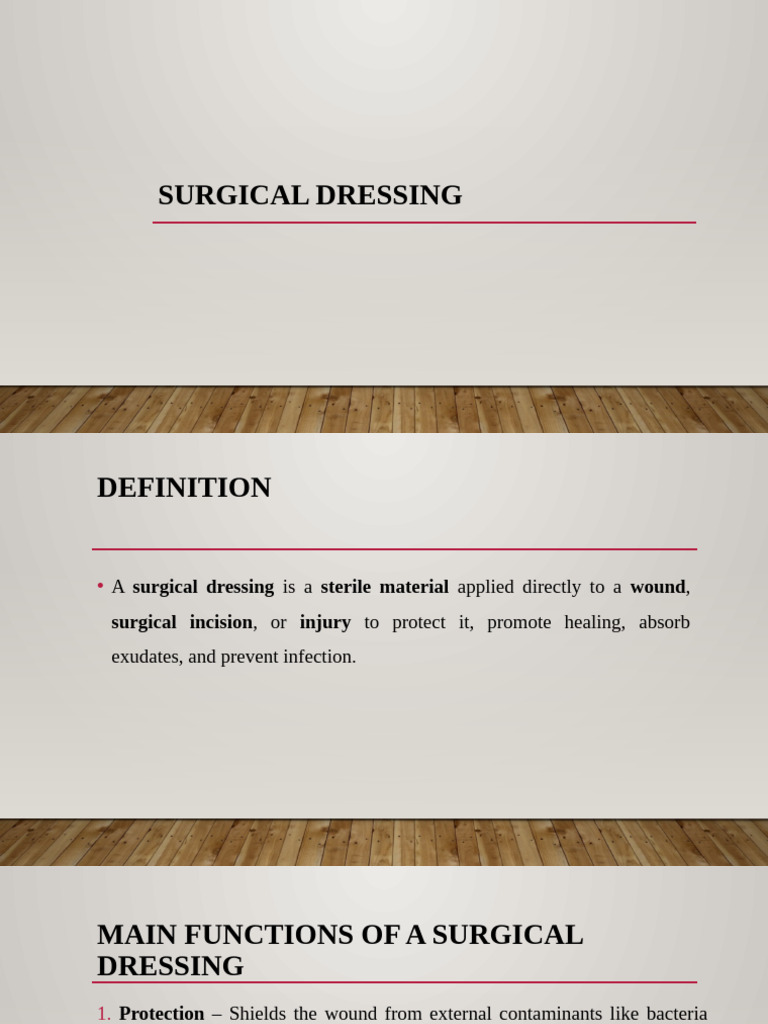 SURGICAL DRESSING

DEFINITION

• A surgical dressing is a sterile material applied directly to a wound, surgical incision, or injury to protect it, promote healing, absorb exudates, and prevent infection.

MAIN FUNCTIONS OF A SURGICAL DRESSING

1. Protection – Shields the wound from external contaminants like bacteria